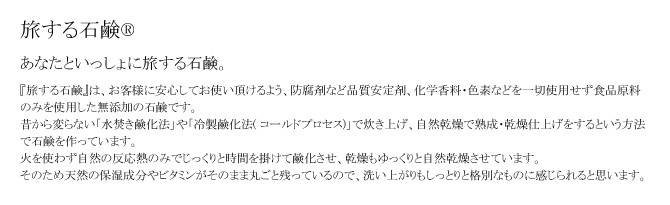 旅する石鹸®

あなたといっしょに旅する石鹸。

『旅する石鹸』は、お客様に安心してお使い頂けるよう、防腐剤など品質安定剤、化学香料・色素などを一切使用せず食品原料のみを使用した無添加の石鹸です。
昔から変らない「水焚き鹸化法」や「冷製鹸化法(コールドプロセス)」で炊き上げ、自然乾燥で熟成・乾燥仕上げをするという方法で石鹸を作っています。
火を使わず自然の反応熱のみでじっくりと時間を掛けて鹸化させ、乾燥もゆっくりと自然乾燥させています。
そのため天然の保湿成分やビタミンがそのまま丸ごと残っているので、洗い上がりもしっとりと格別なものに感じられると思います。